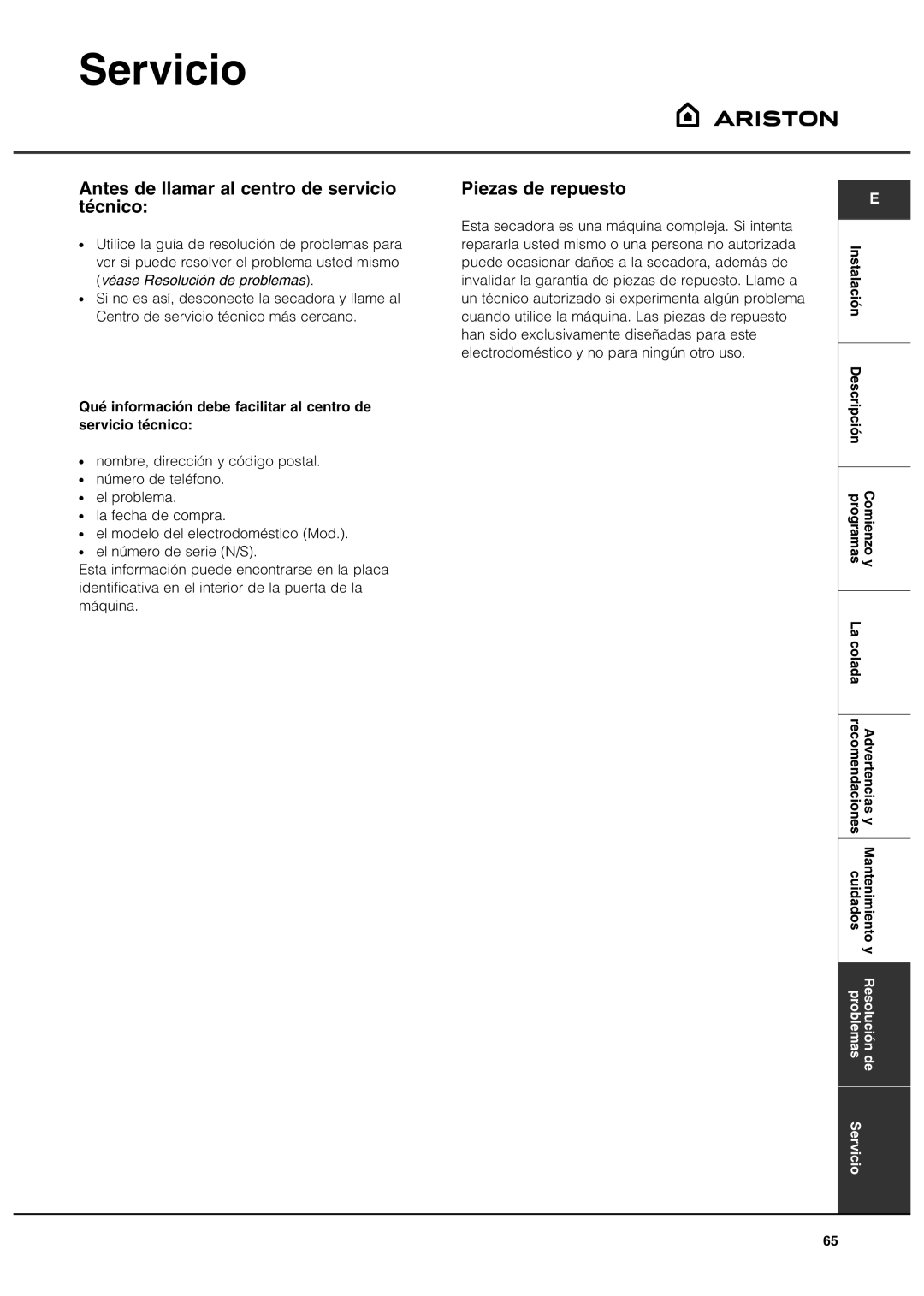 Servicio

ARISTON

Antes de llamar al centro de servicio técnico:

• Utilice la guía de resolución de problemas para ver si puede resolver el problema usted mismo (véase Resolución de problemas).
• Si no es así, desconecte la secadora y llame al Centro de servicio técnico más cercano.

Qué información debe facilitar al centro de servicio técnico:

• nombre, dirección y código postal.
• número de teléfono.
• el problema.
• la fecha de compra.
• el modelo del electrodoméstico (Mod.).
• el número de serie (N/S).
Esta información puede encontrarse en la placa identificativa en el interior de la puerta de la máquina.

Piezas de repuesto

Esta secadora es una máquina compleja. Si intenta repararla usted mismo o una persona no autorizada puede ocasionar daños a la secadora, además de invalidar la garantía de piezas de repuesto. Llame a un técnico autorizado si experimenta algún problema cuando utilice la máquina. Las piezas de repuesto han sido exclusivamente diseñadas para este electrodoméstico y no para ningún otro uso.

E

Instalación

Descripción

Comienzo y programas

La colada

Advertencias y recomendaciones

Mantenimiento y cuidados

Resolución de problemas

Servicio

65